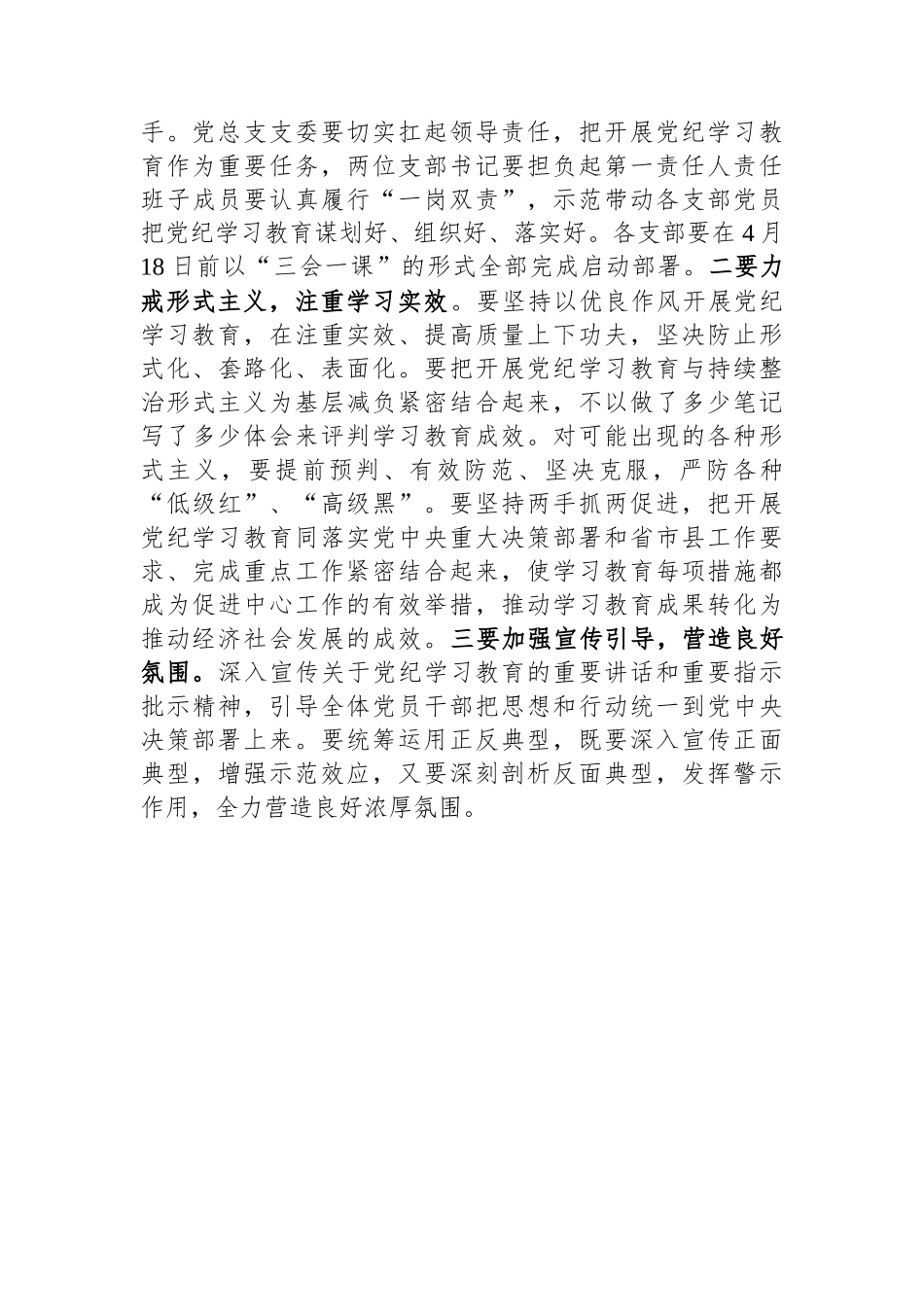 手。党总支支委要切实扛起领导责任，把开展党纪学习教育作为重要任务，两位支部书记要担负起第一责任人责任班子成员要认真履行“一岗双责”，示范带动各支部党员把党纪学习教育谋划好、组织好、落实好。各支部要在4月18日前以“三会一课”的形式全部完成启动部署。二要力戒形式主义，注重学习实效。要坚持以优良作风开展党纪学习教育，在注重实效、提高质量上下功夫，坚决防止形式化、套路化、表面化。要把开展党纪学习教育与持续整治形式主义为基层减负紧密结合起来，不以做了多少笔记写了多少体会来评判学习教育成效。对可能出现的各种形式主义，要提前预判、有效防范、坚决克服，严防各种“低级红”、“高级黑”。要坚持两手抓两促进，把开展党纪学习教育同落实党中央重大决策部署和省市县工作要求、完成重点工作紧密结合起来，使学习教育每项措施都成为促进中心工作的有效举措，推动学习教育成果转化为推动经济社会发展的成效。三要加强宣传引导，营造良好氛围。深入宣传关于党纪学习教育的重要讲话和重要指示批示精神，引导全体党员干部把思想和行动统一到党中央决策部署上来。要统筹运用正反典型，既要深入宣传正面典型，增强示范效应，又要深刻剖析反面典型，发挥警示作用，全力营造良好浓厚氛围。